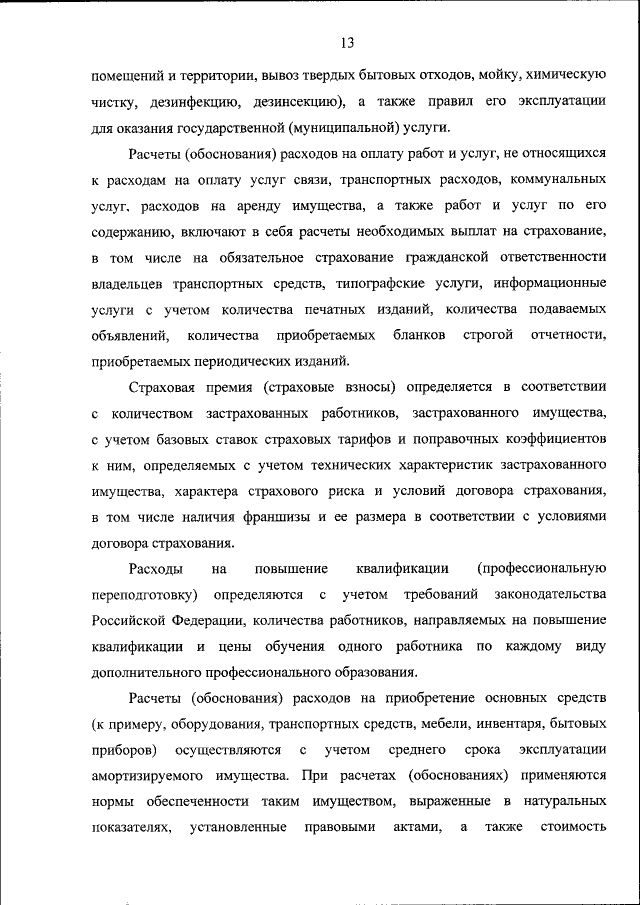 13

помещений и территории, вывоз твердых бытовых отходов, мойку, химическую чистку, дезинфекцию, дезинсекцию), а также правил его эксплуатации для оказания государственной (муниципальной) услуги.

Расчеты (обоснования) расходов на оплату работ и услуг, не относящихся к расходам на оплату услуг связи, транспортных расходов, коммунальных услуг, расходов на аренду имущества, а также работ и услуг по его содержанию, включают в себя расчеты необходимых выплат на страхование, в том числе на обязательное страхование гражданской ответственности владельцев транспортных средств, типографские услуги, информационные услуги с учетом количества печатных изданий, количества подаваемых объявлений, количества приобретаемых бланков строгой отчетности, приобретаемых периодических изданий.

Страховая премия (страховые взносы) определяется в соответствии с количеством застрахованных работников, застрахованного имущества, с учетом базовых ставок страховых тарифов и поправочных коэффициентов к ним, определяемых с учетом технических характеристик застрахованного имущества, характера страхового риска и условий договора страхования, в том числе наличия франшизы и ее размера в соответствии с условиями договора страхования.

Расходы на повышение квалификации (профессиональную переподготовку) определяются с учетом требований законодательства Российской Федерации, количества работников, направляемых на повышение квалификации и цены обучения одного работника по каждому виду дополнительного профессионального образования.

Расчеты (обоснования) расходов на приобретение основных средств (к примеру, оборудования, транспортных средств, мебели, инвентаря, бытовых приборов) осуществляются с учетом среднего срока эксплуатации амортизируемого имущества. При расчетах (обоснованиях) применяются нормы обеспеченности таким имуществом, выраженные в натуральных показателях, установленные правовыми актами, а также стоимость